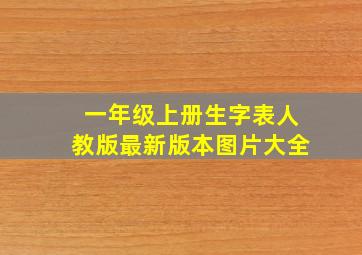 一年级上册生字表人教版最新版本图片大全